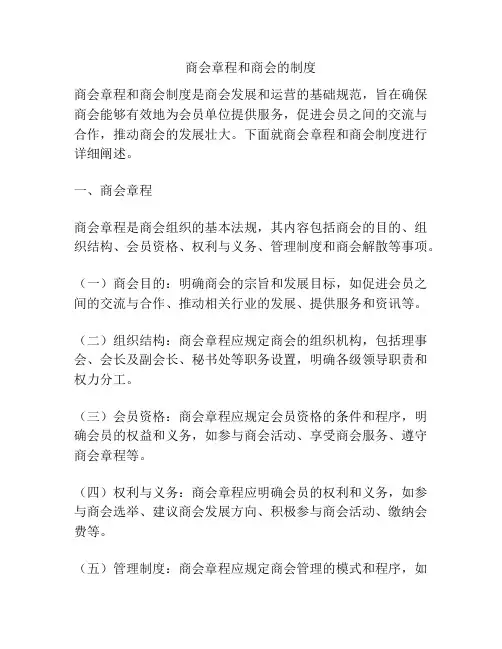 商会章程和商会的制度

商会章程和商会制度是商会发展和运营的基础规范，旨在确保商会能够有效地为会员单位提供服务，促进会员之间的交流与合作，推动商会的发展壮大。下面就商会章程和商会制度进行详细阐述。

一、商会章程

商会章程是商会组织的基本法规，其内容包括商会的目的、组织结构、会员资格、权利与义务、管理制度和商会解散等事项。

（一）商会目的：明确商会的宗旨和发展目标，如促进会员之间的交流与合作、推动相关行业的发展、提供服务和资讯等。

（二）组织结构：商会章程应规定商会的组织机构，包括理事会、会长及副会长、秘书处等职务设置，明确各级领导职责和权力分工。

（三）会员资格：商会章程应规定会员资格的条件和程序，明确会员的权益和义务，如参与商会活动、享受商会服务、遵守商会章程等。

（四）权利与义务：商会章程应明确会员的权利和义务，如参与商会选举、建议商会发展方向、积极参与商会活动、缴纳会费等。

（五）管理制度：商会章程应规定商会管理的模式和程序，如